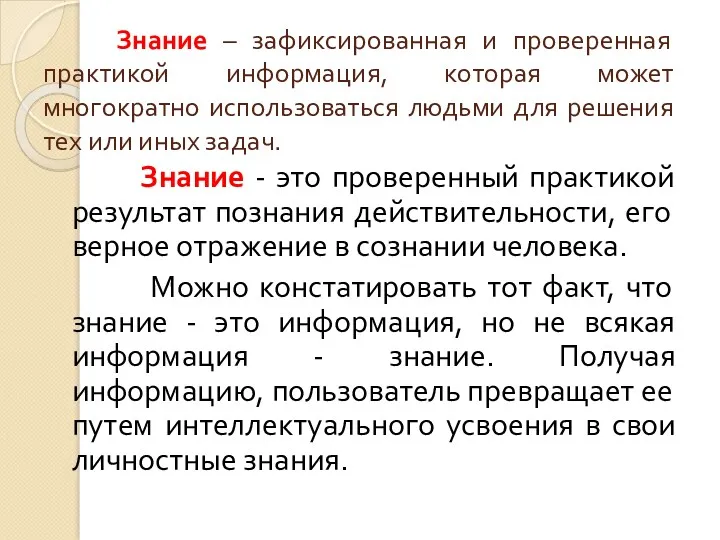 Знание – зафиксированная и проверенная практикой информация, которая может многократно использоваться людьми для решения тех или иных задач.

Знание - это проверенный практикой результат познания действительности, его верное отражение в сознании человека.

Можно констатировать тот факт, что знание - это информация, но не всякая информация - знание. Получая информацию, пользователь превращает ее путем интеллектуального усвоения в свои личностные знания.